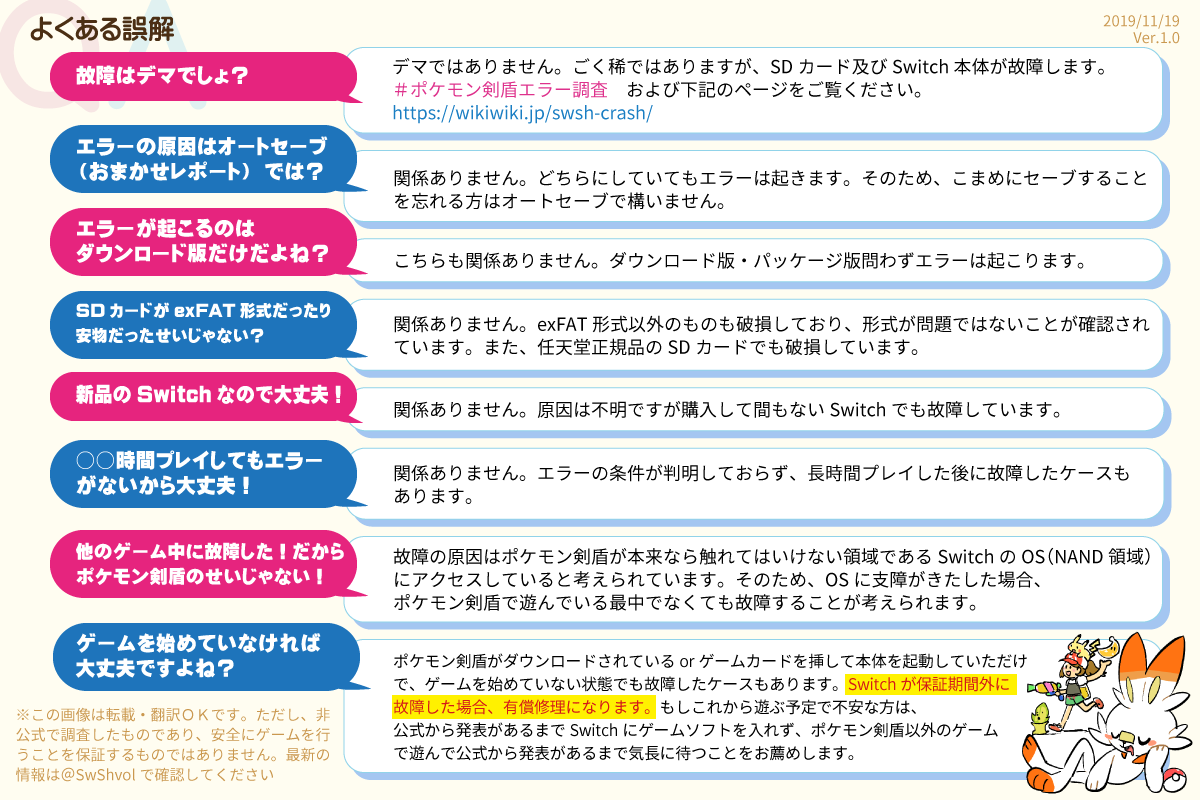 よくある誤解

2019/11/19
Ver.1.0

故障はデマでしょ？

デマではありません。ごく稀ではありますが、SD カード及び Switch 本体が故障します。
＃ポケモン剣盾エラー調査　および下記のページをご覧ください。
https://wikiwiki.jp/swsh-crash/

エラーの原因はオートセーブ（おまかせレポート）では？

関係ありません。どちらにしていてもエラーは起きます。そのため、こまめにセーブすることを忘れる方はオートセーブで構いません。

エラーが起こるのはダウンロード版だけだよね？

こちらも関係ありません。ダウンロード版・パッケージ版問わずエラーは起こります。

SD カードが exFAT 形式だったり安物だったせいじゃない？

関係ありません。exFAT 形式以外のものも破損しており、形式が問題ではないことが確認されています。また、任天堂正規品の SD カードでも破損しています。

新品の Switch なので大丈夫！

関係ありません。原因は不明ですが購入して間もない Switch でも故障しています。

○○時間プレイしてもエラーがないから大丈夫！

関係ありません。エラーの条件が判明しておらず、長時間プレイした後に故障したケースもあります。

他のゲーム中に故障した！だからポケモン剣盾のせいじゃない！

故障の原因はポケモン剣盾が本来なら触れてはいけない領域である Switch の OS（NAND 領域）にアクセスしていると考えられています。そのため、OS に支障がきたした場合、ポケモン剣盾で遊んでいる最中でなくても故障することが考えられます。

ゲームを始めていなければ大丈夫ですよね？

ポケモン剣盾がダウンロードされている or ゲームカードを挿して本体を起動していただけで、ゲームを始めていない状態でも故障したケースもあります。Switch が保証期間外に故障した場合、有償修理になります。もしこれから遊ぶ予定で不安な方は、公式から発表があるまで Switch にゲームソフトを入れず、ポケモン剣盾以外のゲームで遊んで公式から発表があるまで気長に待つことをお薦めします。

※この画像は転載・翻訳ＯＫです。ただし、非公式で調査したものであり、安全にゲームを行うことを保証するものではありません。最新の情報は@SwShvol で確認してください